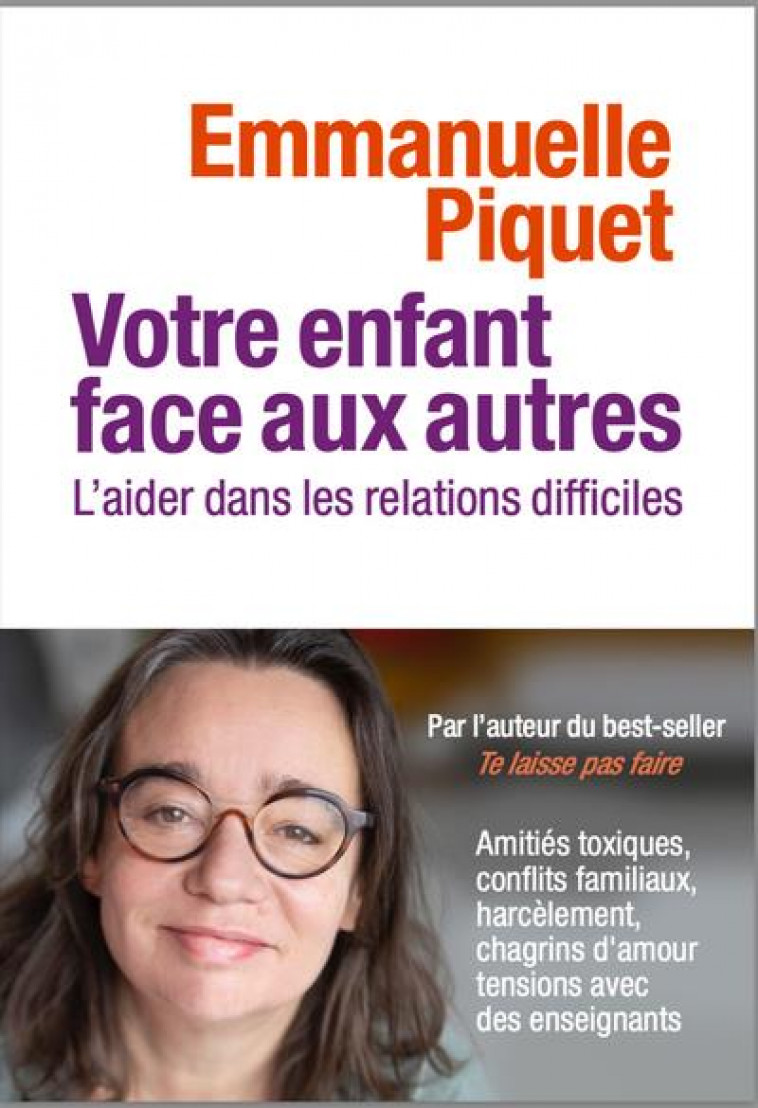 Emmanuelle Piquet

Votre enfant face aux autres

L'aider dans les relations difficiles

Par l'auteur du best-seller
Te laisse pas faire

Amitiés toxiques, conflits familiaux, harcèlement, chagrins d'amour tensions avec des enseignants